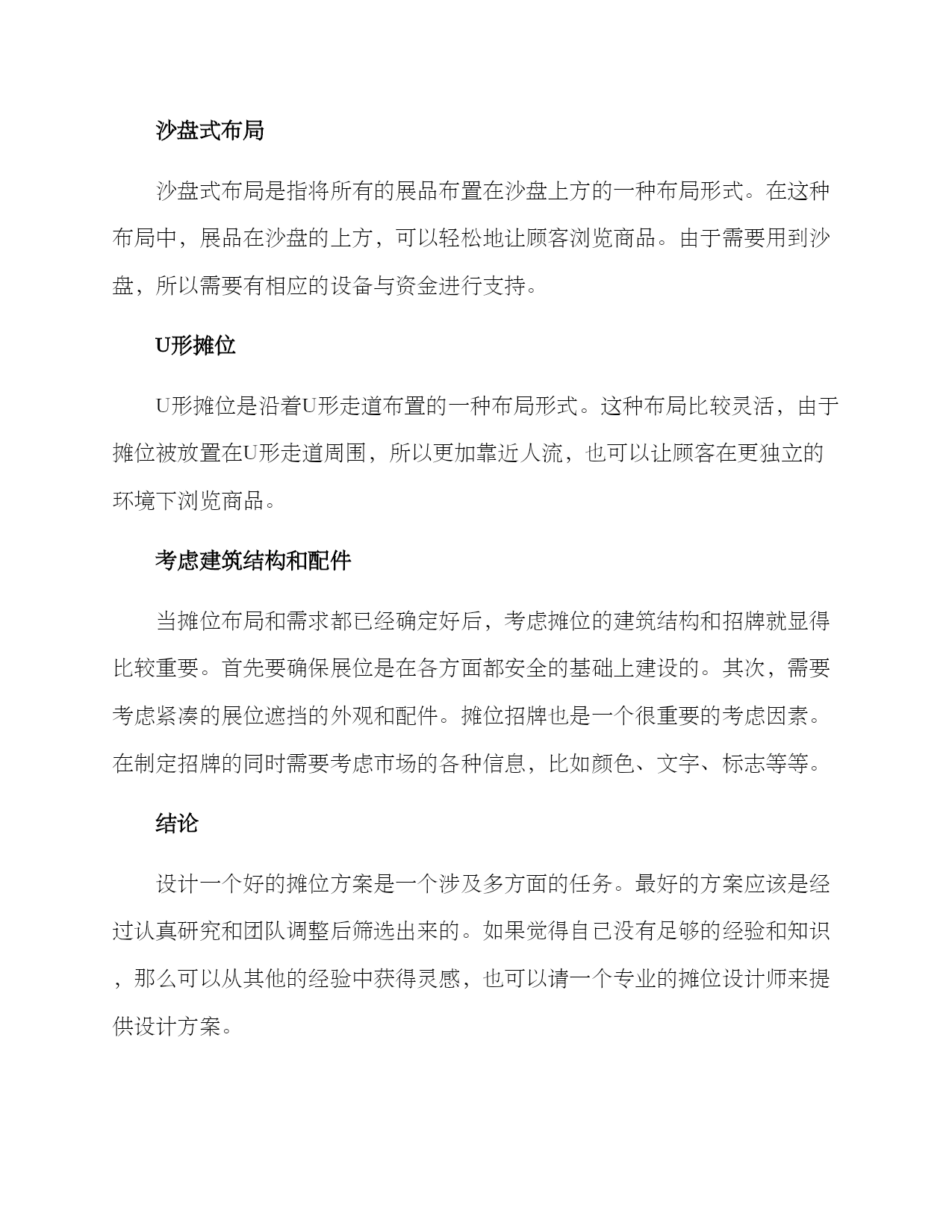 沙盘式布局

沙盘式布局是指将所有的展品布置在沙盘上方的一种布局形式。在这种布局中，展品在沙盘的上方，可以轻松地让顾客浏览商品。由于需要用到沙盘，所以需要有相应的设备与资金进行支持。

U形摊位

U形摊位是沿着U形走道布置的一种布局形式。这种布局比较灵活，由于摊位被放置在U形走道周围，所以更加靠近人流，也可以让顾客在更独立的环境下浏览商品。

考虑建筑结构和配件

当摊位布局和需求都已经确定好后，考虑摊位的建筑结构和招牌就显得比较重要。首先要确保展位是在各方面都安全的基础上建设的。其次，需要考虑紧凑的展位遮挡的外观和配件。摊位招牌也是一个很重要的考虑因素。在制定招牌的同时需要考虑市场的各种信息，比如颜色、文字、标志等等。

结论

设计一个好的摊位方案是一个涉及多方面的任务。最好的方案应该是经过认真研究和团队调整后筛选出来的。如果觉得自己没有足够的经验和知识，那么可以从其他的经验中获得灵感，也可以请一个专业的摊位设计师来提供设计方案。